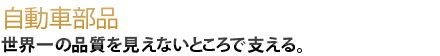 自動車部品
世界一の品質を見えないところで支える。